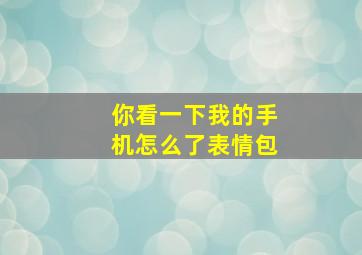 你看一下我的手机怎么了表情包